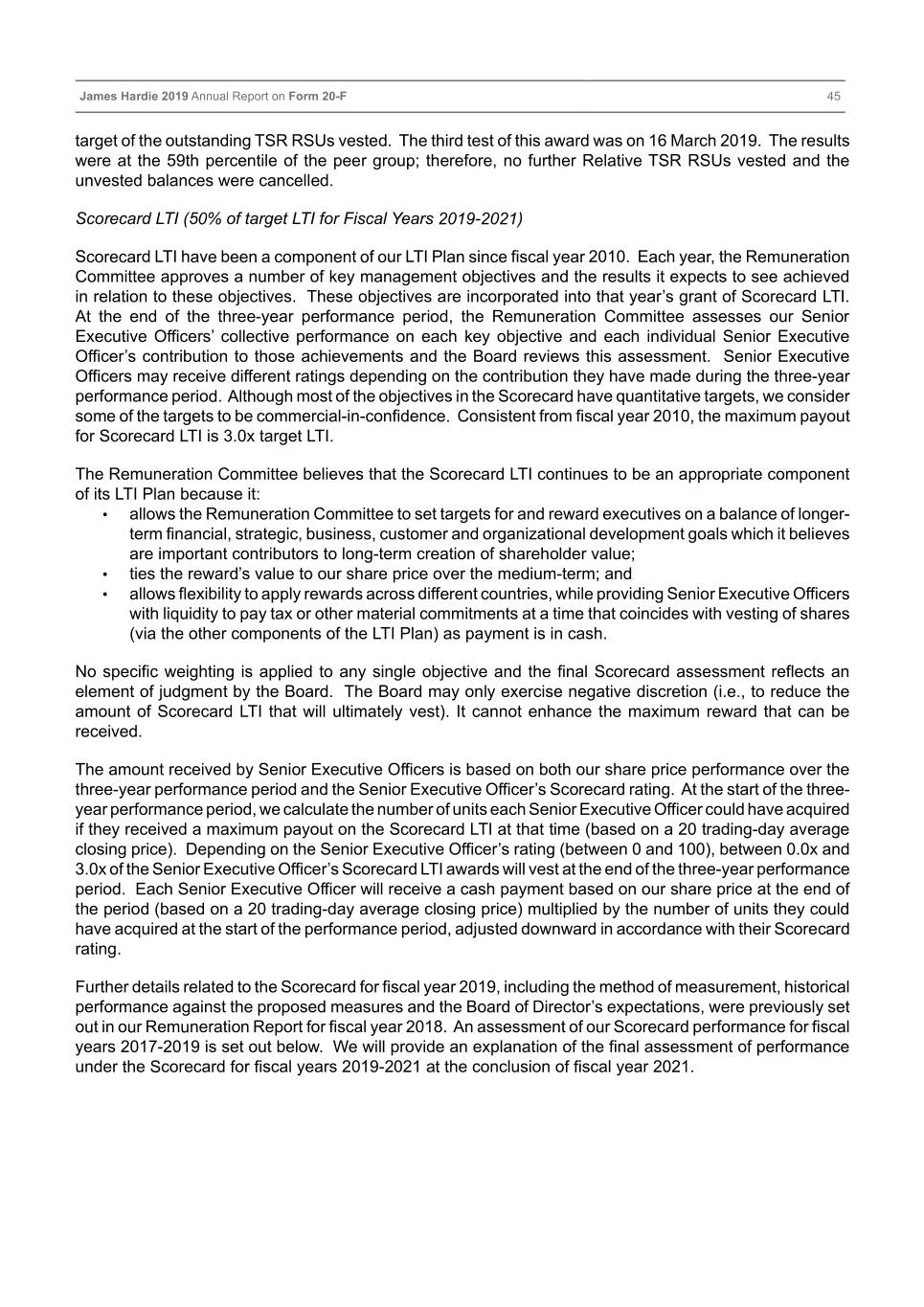 James Hardie 2019 Annual Report on Form 20-F 45

target of the outstanding TSR RSUs vested. The third test of this award was on 16 March 2019. The results were at the 59th percentile of the peer group; therefore, no further Relative TSR RSUs vested and the unvested balances were cancelled.

Scorecard LTI (50% of target LTI for Fiscal Years 2019-2021)

Scorecard LTI have been a component of our LTI Plan since fiscal year 2010. Each year, the Remuneration Committee approves a number of key management objectives and the results it expects to see achieved in relation to these objectives. These objectives are incorporated into that year's grant of Scorecard LTI. At the end of the three-year performance period, the Remuneration Committee assesses our Senior Executive Officers' collective performance on each key objective and each individual Senior Executive Officer's contribution to those achievements and the Board reviews this assessment. Senior Executive Officers may receive different ratings depending on the contribution they have made during the three-year performance period. Although most of the objectives in the Scorecard have quantitative targets, we consider some of the targets to be commercial-in-confidence. Consistent from fiscal year 2010, the maximum payout for Scorecard LTI is 3.0x target LTI.

The Remuneration Committee believes that the Scorecard LTI continues to be an appropriate component of its LTI Plan because it:
• allows the Remuneration Committee to set targets for and reward executives on a balance of longer-term financial, strategic, business, customer and organizational development goals which it believes are important contributors to long-term creation of shareholder value;
• ties the reward's value to our share price over the medium-term; and
• allows flexibility to apply rewards across different countries, while providing Senior Executive Officers with liquidity to pay tax or other material commitments at a time that coincides with vesting of shares (via the other components of the LTI Plan) as payment is in cash.

No specific weighting is applied to any single objective and the final Scorecard assessment reflects an element of judgment by the Board. The Board may only exercise negative discretion (i.e., to reduce the amount of Scorecard LTI that will ultimately vest). It cannot enhance the maximum reward that can be received.

The amount received by Senior Executive Officers is based on both our share price performance over the three-year performance period and the Senior Executive Officer's Scorecard rating. At the start of the three-year performance period, we calculate the number of units each Senior Executive Officer could have acquired if they received a maximum payout on the Scorecard LTI at that time (based on a 20 trading-day average closing price). Depending on the Senior Executive Officer's rating (between 0 and 100), between 0.0x and 3.0x of the Senior Executive Officer's Scorecard LTI awards will vest at the end of the three-year performance period. Each Senior Executive Officer will receive a cash payment based on our share price at the end of the period (based on a 20 trading-day average closing price) multiplied by the number of units they could have acquired at the start of the performance period, adjusted downward in accordance with their Scorecard rating.

Further details related to the Scorecard for fiscal year 2019, including the method of measurement, historical performance against the proposed measures and the Board of Director's expectations, were previously set out in our Remuneration Report for fiscal year 2018. An assessment of our Scorecard performance for fiscal years 2017-2019 is set out below. We will provide an explanation of the final assessment of performance under the Scorecard for fiscal years 2019-2021 at the conclusion of fiscal year 2021.